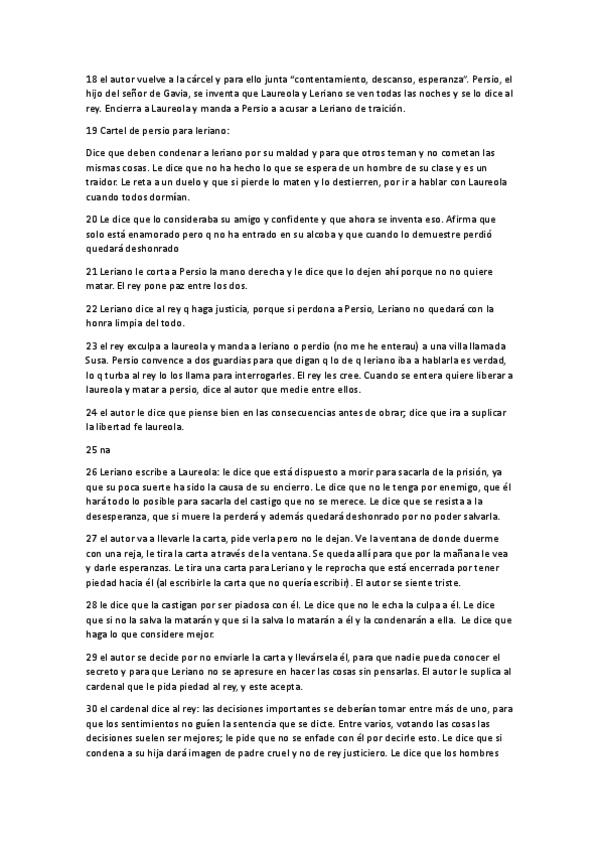 18 el autor vuelve a la cárcel y para ello junta "contentamiento, descanso, esperanza". Persio, el hijo del señor de Gavia, se inventa que Laureola y Leriano se ven todas las noches y se lo dice al rey. Encierra a Laureola y manda a Persio a acusar a Leriano de traición.

19 Cartel de persio para leriano:

Dice que deben condenar a leriano por su maldad y para que otros teman y no cometan las mismas cosas. Le dice que no ha hecho lo que se espera de un hombre de su clase y es un traidor. Le reta a un duelo y que si pierde lo maten y lo destierren, por ir a hablar con Laureola cuando todos dormían.

20 Le dice que lo consideraba su amigo y confidente y que ahora se inventa eso. Afirma que solo está enamorado pero q no ha entrado en su alcoba y que cuando lo demuestre perdió quedará deshonrado

21 Leriano le corta a Persio la mano derecha y le dice que lo dejen ahí porque no no quiere matar. El rey pone paz entre los dos.

22 Leriano dice al rey q haga justicia, porque si perdona a Persio, Leriano no quedará con la honra limpia del todo.

23 el rey exculpa a laureola y manda a leriano o perdio (no me he enterau) a una villa llamada Susa. Persio convence a dos guardias para que digan q lo de q leriano iba a hablarla es verdad, lo q turba al rey lo los llama para interrogarles. El rey les cree. Cuando se entera quiere liberar a laureola y matar a persio, dice al autor que medie entre ellos.

24 el autor le dice que piense bien en las consecuencias antes de obrar; dice que ira a suplicar la libertad fe laureola.

25 na

26 Leriano escribe a Laureola: le dice que está dispuesto a morir para sacarla de la prisión, ya que su poca suerte ha sido la causa de su encierro. Le dice que no le tenga por enemigo, que él hará todo lo posible para sacarla del castigo que no se merece. Le dice que se resista a la desesperanza, que si muere la perderá y además quedará deshonrado por no poder salvarla.

27 el autor va a llevarle la carta, pide verla pero no le dejan. Ve la ventana de donde duerme con una reja, le tira la carta a través de la ventana. Se queda allí para que por la mañana le vea y darle esperanzas. Le tira una carta para Leriano y le reprocha que está encerrada por tener piedad hacia él (al escribirle la carta que no quería escribir). El autor se siente triste.

28 le dice que la castigan por ser piadosa con él. Le dice que no le echa la culpa a él. Le dice que si no la salva la matarán y que si la salva lo matarán a él y la condenarán a ella. Le dice que haga lo que considere mejor.

29 el autor se decide por no enviarle la carta y llevársela él, para que nadie pueda conocer el secreto y para que Leriano no se apresure en hacer las cosas sin pensarlas. El autor le suplica al cardenal que le pida piedad al rey, y este acepta.

30 el cardenal dice al rey: las decisiones importantes se deberían tomar entre más de uno, para que los sentimientos no guíen la sentencia que se dicte. Entre varios, votando las cosas las decisiones suelen ser mejores; le pide que no se enfade con él por decirle esto. Le dice que si condena a su hija dará imagen de padre cruel y no de rey justiciero. Le dice que los hombres